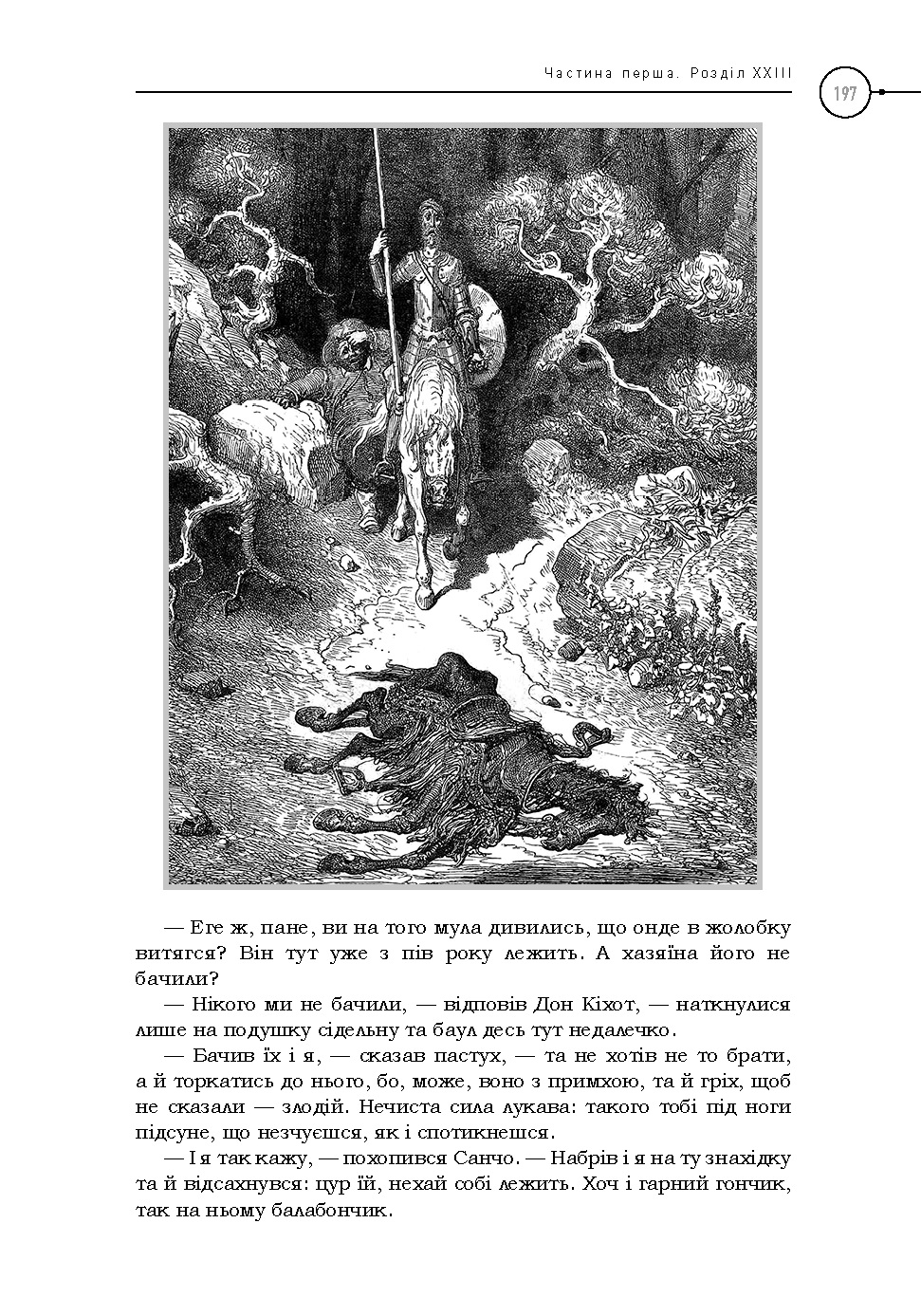 Частина перша. Розділ XXIII

197

— Еге ж, пане, ви на того мула дивились, що онде в жолобку витягся? Він тут уже з пів року лежить. А хазяїна його не бачили?

— Нікого ми не бачили, — відповів Дон Кіхот, — наткнулися лише на подушку сідельну та баул десь тут недалечко.

— Бачив їх і я, — сказав пастух, — та не хотів не то брати, а й торкатись до нього, бо, може, воно з примхою, та й гріх, щоб не сказали — злодій. Нечиста сила лукава: такого тобі під ноги підсуне, що незчуєшся, як і спотикнешся.

— І я так кажу, — похопився Санчо. — Набрів і я на ту знахідку та й відсахнувся: цур їй, нехай собі лежить. Хоч і гарний гончик, так на ньому балабончик.